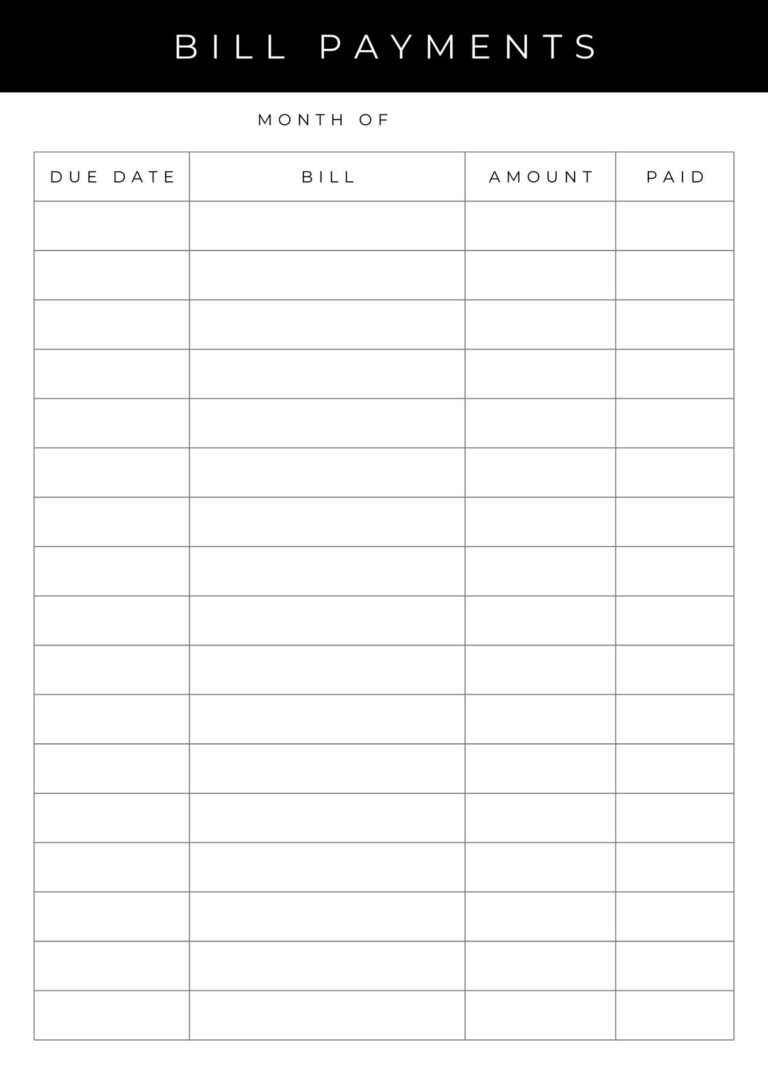 BILL PAYMENTS

MONTH OF

| DUE DATE | BILL | AMOUNT | PAID |
|---|---|---|---|
| | | | |
| | | | |
| | | | |
| | | | |
| | | | |
| | | | |
| | | | |
| | | | |
| | | | |
| | | | |
| | | | |
| | | | |
| | | | |
| | | | |
| | | | |
| | | | |
| | | | |